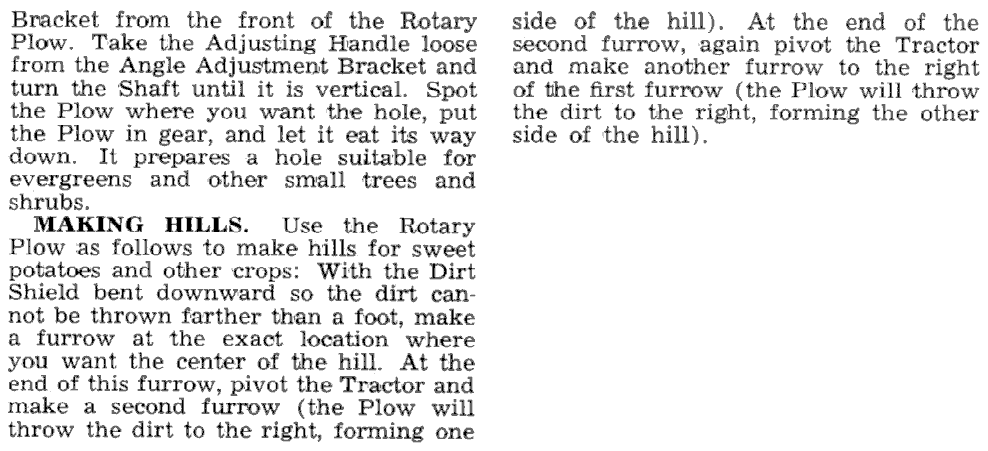 Bracket from the front of the Rotary Plow. Take the Adjusting Handle loose from the Angle Adjustment Bracket and turn the Shaft until it is vertical. Spot the Plow where you want the hole, put the Plow in gear, and let it eat its way down. It prepares a hole suitable for evergreens and other small trees and shrubs.

**MAKING HILLS.** Use the Rotary Plow as follows to make hills for sweet potatoes and other crops: With the Dirt Shield bent downward so the dirt cannot be thrown farther than a foot, make a furrow at the exact location where you want the center of the hill. At the end of this furrow, pivot the Tractor and make a second furrow (the Plow will throw the dirt to the right, forming one side of the hill). At the end of the second furrow, again pivot the Tractor and make another furrow to the right of the first furrow (the Plow will throw the dirt to the right, forming the other side of the hill).